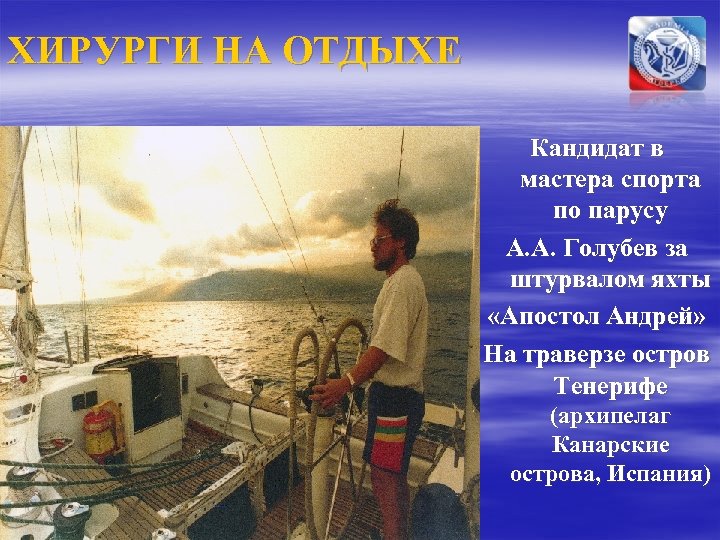 ХИРУРГИ НА ОТДЫХЕ

Кандидат в мастера спорта по парусу А.А. Голубев за штурвалом яхты «Апостол Андрей»

На траверзе остров Тенерифе (архипелаг Канарские острова, Испания)